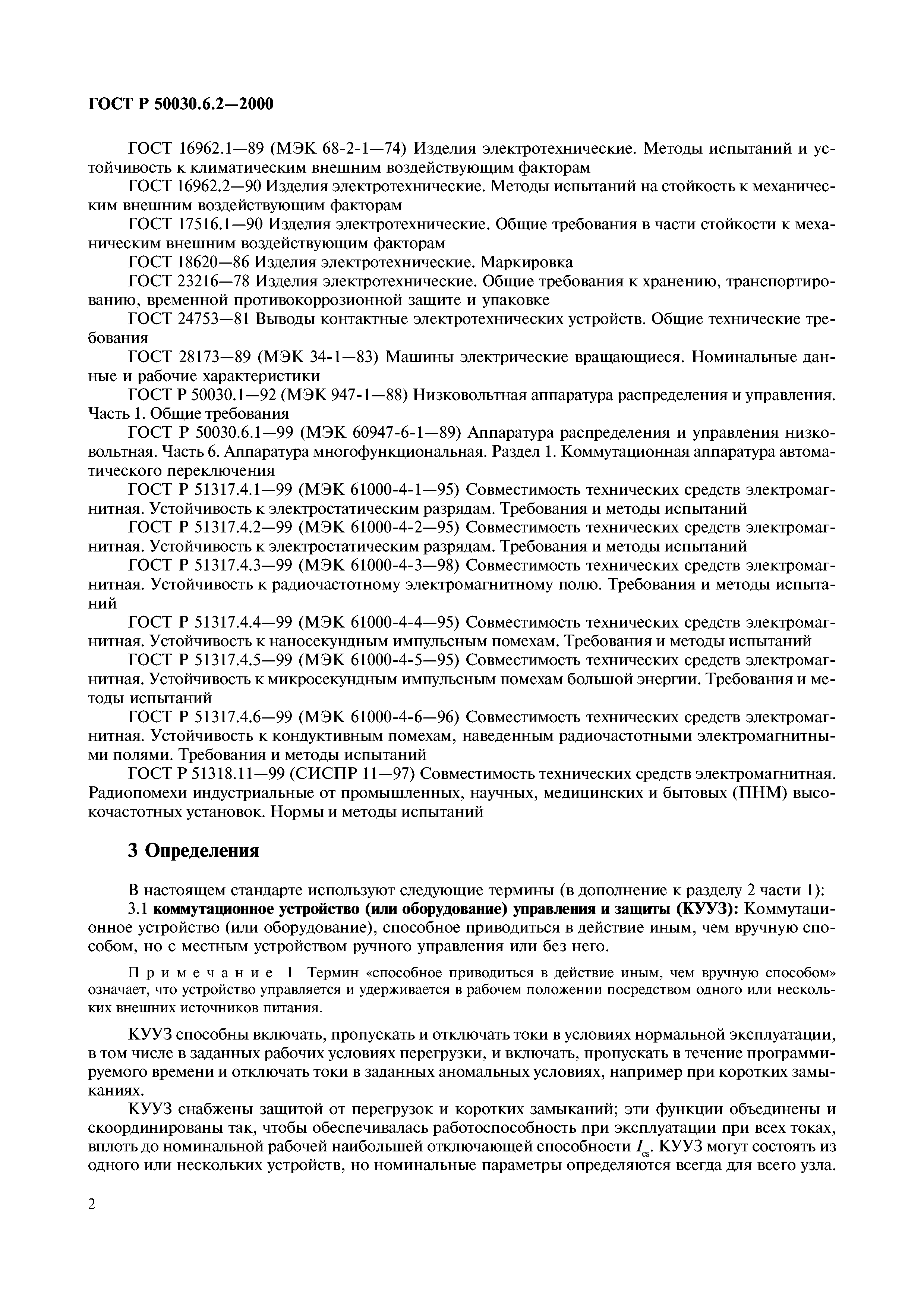 ГОСТ Р 50030.6.2—2000

ГОСТ 16962.1—89 (МЭК 68-2-1—74) Изделия электротехнические. Методы испытаний и устойчивость к климатическим внешним воздействующим факторам

ГОСТ 16962.2—90 Изделия электротехнические. Методы испытаний на стойкость к механическим внешним воздействующим факторам

ГОСТ 17516.1—90 Изделия электротехнические. Общие требования в части стойкости к механическим внешним воздействующим факторам

ГОСТ 18620—86 Изделия электротехнические. Маркировка

ГОСТ 23216—78 Изделия электротехнические. Общие требования к хранению, транспортированию, временной противокоррозионной защите и упаковке

ГОСТ 24753—81 Выводы контактные электротехнических устройств. Общие технические требования

ГОСТ 28173—89 (МЭК 34-1—83) Машины электрические вращающиеся. Номинальные данные и рабочие характеристики

ГОСТ Р 50030.1—92 (МЭК 947-1—88) Низковольтная аппаратура распределения и управления. Часть 1. Общие требования

ГОСТ Р 50030.6.1—99 (МЭК 60947-6-1—89) Аппаратура распределения и управления низковольтная. Часть 6. Аппаратура многофункциональная. Раздел 1. Коммутационная аппаратура автоматического переключения

ГОСТ Р 51317.4.1—99 (МЭК 61000-4-1—95) Совместимость технических средств электромагнитная. Устойчивость к электростатическим разрядам. Требования и методы испытаний

ГОСТ Р 51317.4.2—99 (МЭК 61000-4-2—95) Совместимость технических средств электромагнитная. Устойчивость к электростатическим разрядам. Требования и методы испытаний

ГОСТ Р 51317.4.3—99 (МЭК 61000-4-3—98) Совместимость технических средств электромагнитная. Устойчивость к радиочастотному электромагнитному полю. Требования и методы испытаний

ГОСТ Р 51317.4.4—99 (МЭК 61000-4-4—95) Совместимость технических средств электромагнитная. Устойчивость к наносекундным импульсным помехам. Требования и методы испытаний

ГОСТ Р 51317.4.5—99 (МЭК 61000-4-5—95) Совместимость технических средств электромагнитная. Устойчивость к микросекундным импульсным помехам большой энергии. Требования и методы испытаний

ГОСТ Р 51317.4.6—99 (МЭК 61000-4-6—96) Совместимость технических средств электромагнитная. Устойчивость к кондуктивным помехам, наведенным радиочастотными электромагнитными полями. Требования и методы испытаний

ГОСТ Р 51318.11—99 (СИСПР 11—97) Совместимость технических средств электромагнитная. Радиопомехи индустриальные от промышленных, научных, медицинских и бытовых (ПНМ) высокочастотных установок. Нормы и методы испытаний

3 Определения

В настоящем стандарте используют следующие термины (в дополнение к разделу 2 части 1):

3.1 коммутационное устройство (или оборудование) управления и защиты (КУУЗ): Коммутационное устройство (или оборудование), способное приводиться в действие иным, чем вручную способом, но с местным устройством ручного управления или без него.

Примечание 1 Термин «способное приводиться в действие иным, чем вручную способом» означает, что устройство управляется и удерживается в рабочем положении посредством одного или нескольких внешних источников питания.

КУУЗ способны включать, пропускать и отключать токи в условиях нормальной эксплуатации, в том числе в заданных рабочих условиях перегрузки, и включать, пропускать в течение программируемого времени и отключать токи в заданных аномальных условиях, например при коротких замыканиях.

КУУЗ снабжены защитой от перегрузок и коротких замыканий; эти функции объединены и скоординированы так, чтобы обеспечивалась работоспособность при эксплуатации при всех токах, вплоть до номинальной рабочей наибольшей отключающей способности $I_{cs}$. КУУЗ могут состоять из одного или нескольких устройств, но номинальные параметры определяются всегда для всего узла.

2